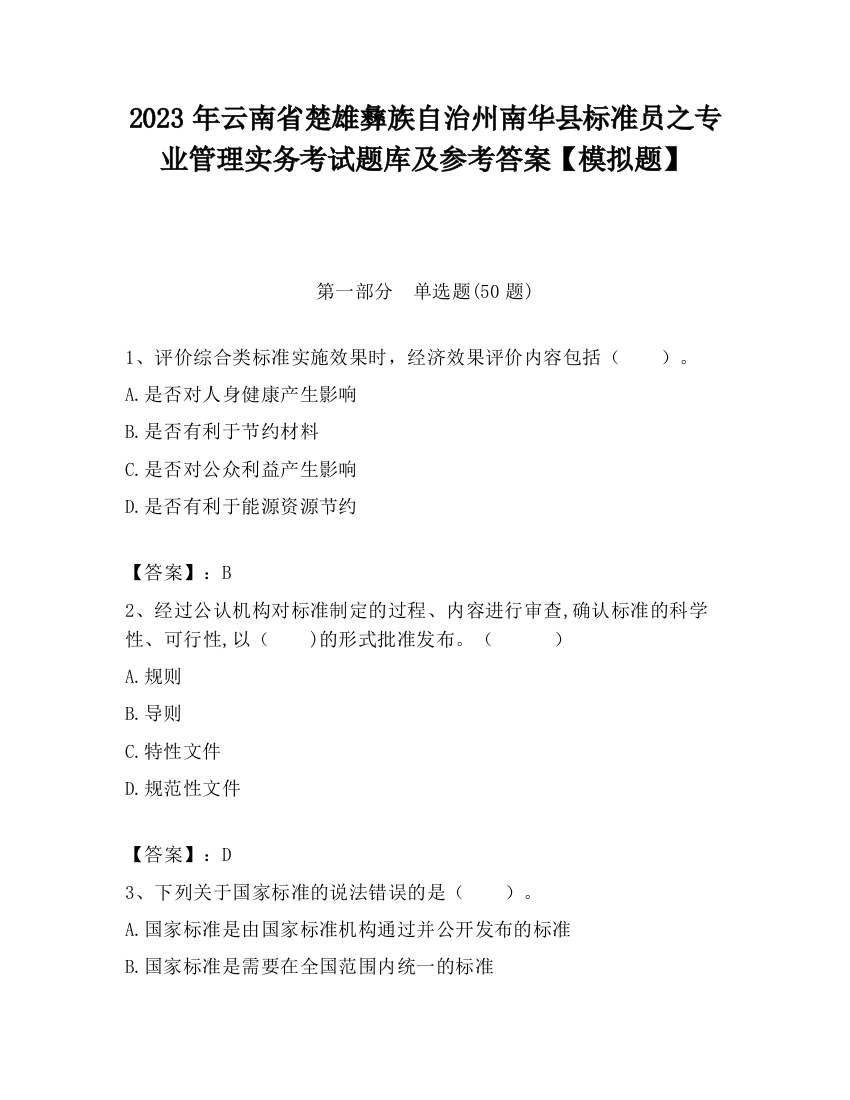 2023 年云南省楚雄彝族自治州南华县标准员之专业管理实务考试题库及参考答案【模拟题】

第一部分　单选题(50 题)

1、评价综合类标准实施效果时，经济效果评价内容包括（　　）。

A.是否对人身健康产生影响

B.是否有利于节约材料

C.是否对公众利益产生影响

D.是否有利于能源资源节约

【答案】：B

2、经过公认机构对标准制定的过程、内容进行审查,确认标准的科学性、可行性,以（　　)的形式批准发布。（　　　）

A.规则

B.导则

C.特性文件

D.规范性文件

【答案】：D

3、下列关于国家标准的说法错误的是（　　）。

A.国家标准是由国家标准机构通过并公开发布的标准

B.国家标准是需要在全国范围内统一的标准